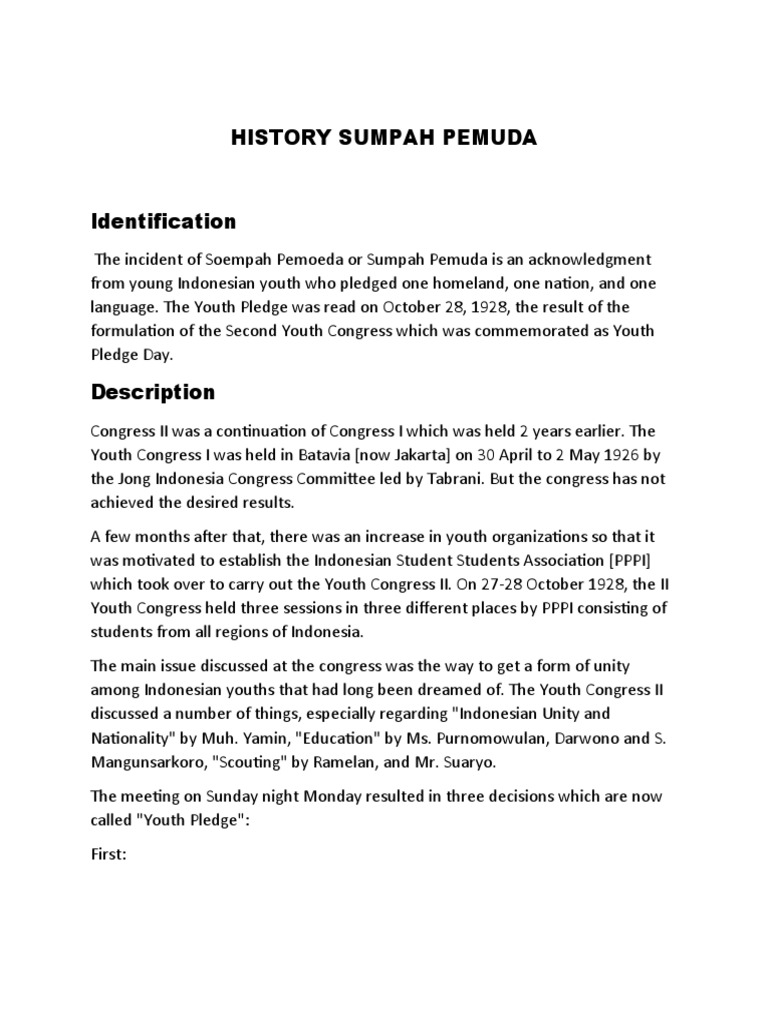 HISTORY SUMPAH PEMUDA

Identification

The incident of Soempah Pemoeda or Sumpah Pemuda is an acknowledgment from young Indonesian youth who pledged one homeland, one nation, and one language. The Youth Pledge was read on October 28, 1928, the result of the formulation of the Second Youth Congress which was commemorated as Youth Pledge Day.

Description

Congress II was a continuation of Congress I which was held 2 years earlier. The Youth Congress I was held in Batavia [now Jakarta] on 30 April to 2 May 1926 by the Jong Indonesia Congress Committee led by Tabrani. But the congress has not achieved the desired results.

A few months after that, there was an increase in youth organizations so that it was motivated to establish the Indonesian Student Students Association [PPPI] which took over to carry out the Youth Congress II. On 27-28 October 1928, the II Youth Congress held three sessions in three different places by PPPI consisting of students from all regions of Indonesia.

The main issue discussed at the congress was the way to get a form of unity among Indonesian youths that had long been dreamed of. The Youth Congress II discussed a number of things, especially regarding "Indonesian Unity and Nationality" by Muh. Yamin, "Education" by Ms. Purnomowulan, Darwono and S. Mangunsarkoro, "Scouting" by Ramelan, and Mr. Suaryo.

The meeting on Sunday night Monday resulted in three decisions which are now called "Youth Pledge":

First: